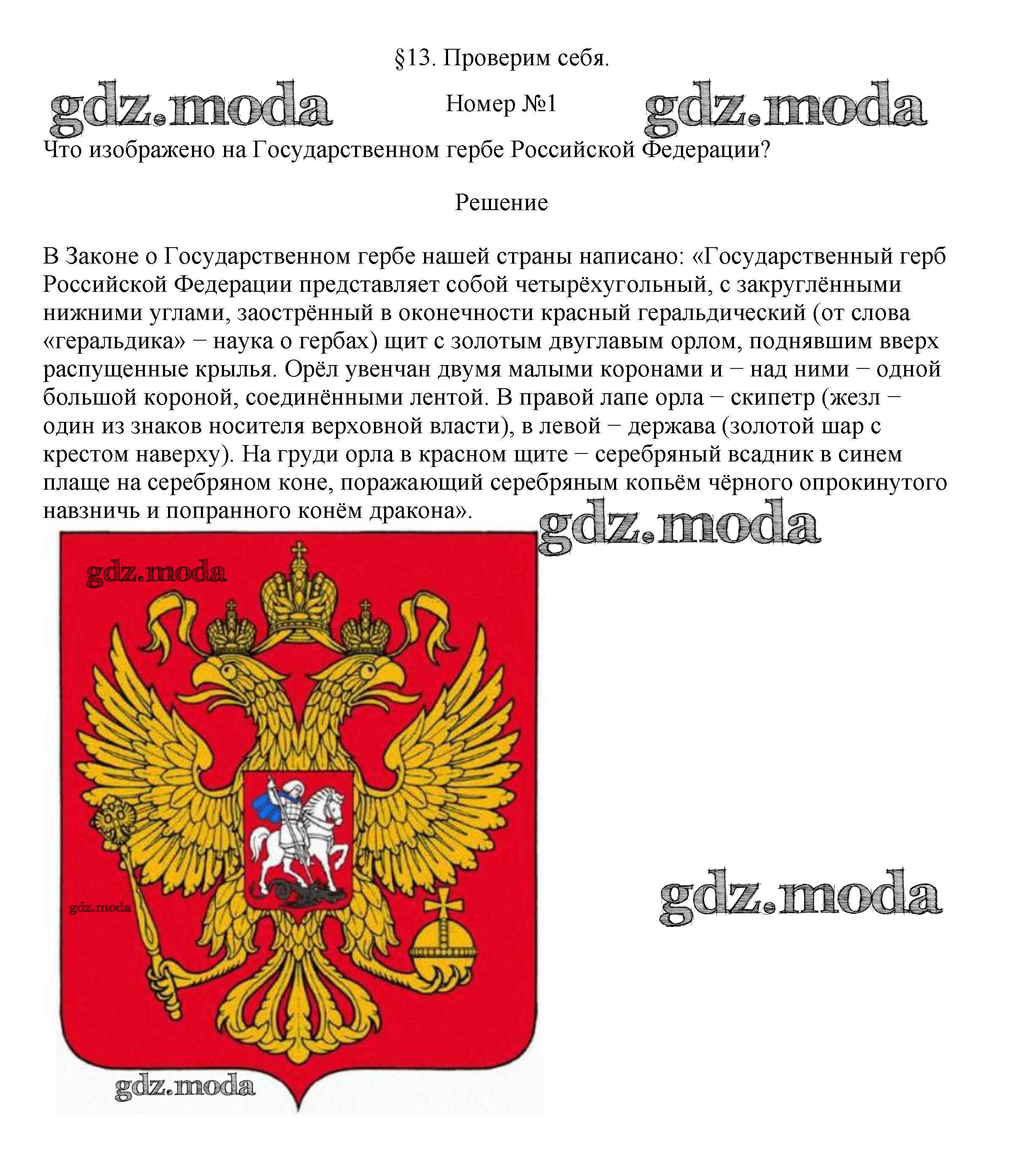 §13. Проверим себя.

gdz.moda Номер №1 gdz.moda

Что изображено на Государственном гербе Российской Федерации?

Решение

В Законе о Государственном гербе нашей страны написано: «Государственный герб Российской Федерации представляет собой четырёхугольный, с закруглёнными нижними углами, заострённый в оконечности красный геральдический (от слова «геральдика» − наука о гербах) щит с золотым двуглавым орлом, поднявшим вверх распущенные крылья. Орёл увенчан двумя малыми коронами и − над ними − одной большой короной, соединёнными лентой. В правой лапе орла − скипетр (жезл − один из знаков носителя верховной власти), в левой − держава (золотой шар с крестом наверху). На груди орла в красном щите − серебряный всадник в синем плаще на серебряном коне, поражающий серебряным копьём чёрного опрокинутого навзничь и попранного конём дракона».

gdz.moda

gdz.moda

gdz.moda

gdz.moda

gdz.moda